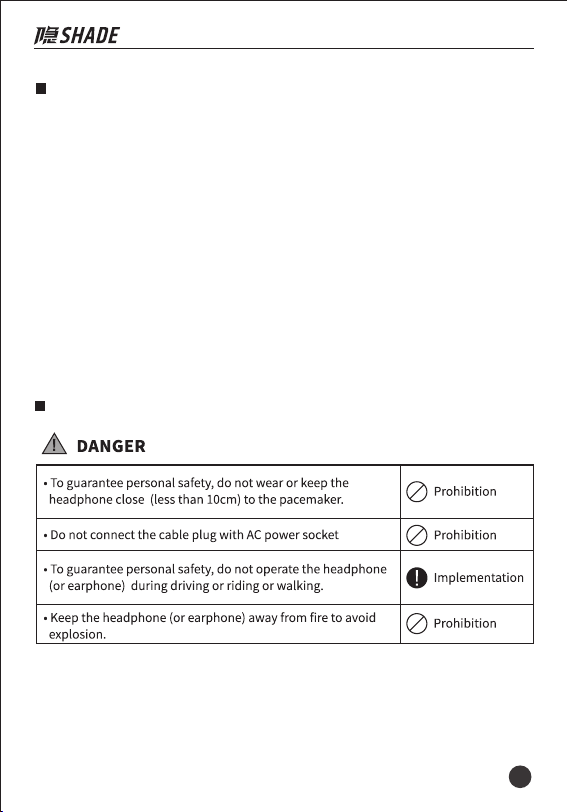 隐SHADE

DANGER

| | |
|---|---|
| • To guarantee personal safety, do not wear or keep the headphone close (less than 10cm) to the pacemaker. | Prohibition |
| • Do not connect the cable plug with AC power socket | Prohibition |
| • To guarantee personal safety, do not operate the headphone (or earphone) during driving or riding or walking. | Implementation |
| • Keep the headphone (or earphone) away from fire to avoid explosion. | Prohibition |